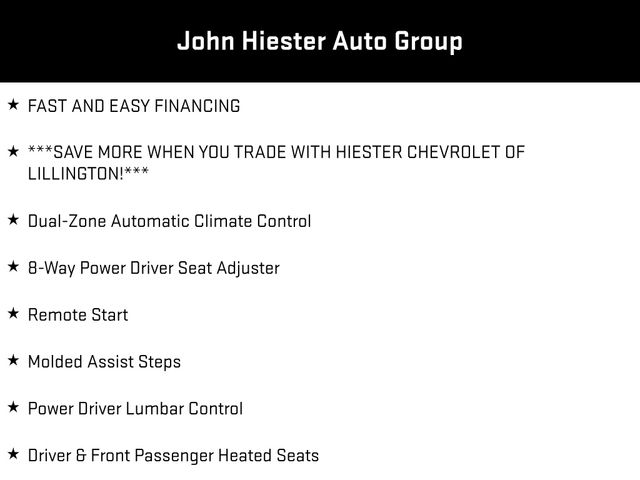 John Hiester Auto Group

★ FAST AND EASY FINANCING

★ ***SAVE MORE WHEN YOU TRADE WITH HIESTER CHEVROLET OF LILLINGTON!***

★ Dual-Zone Automatic Climate Control

★ 8-Way Power Driver Seat Adjuster

★ Remote Start

★ Molded Assist Steps

★ Power Driver Lumbar Control

★ Driver & Front Passenger Heated Seats